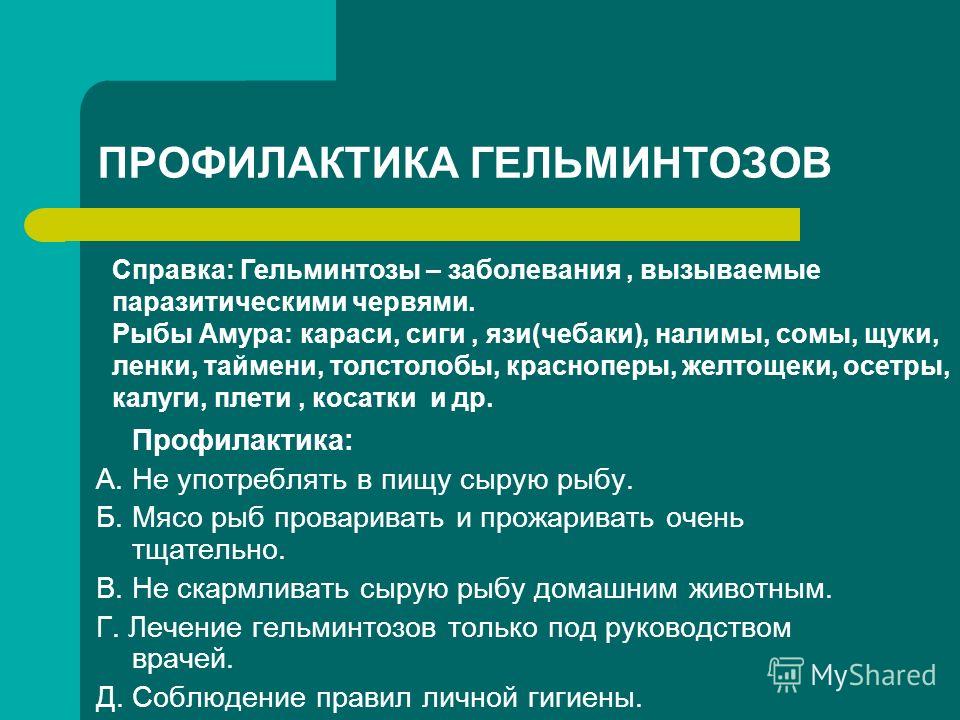 ПРОФИЛАКТИКА ГЕЛЬМИНТОЗОВ

Справка: Гельминтозы – заболевания , вызываемые паразитическими червями.
Рыбы Амура: караси, сиги , язи(чебаки), налимы, сомы, щуки, ленки, таймени, толстолобы, красноперы, желтощеки, осетры, калуги, плети , косатки и др.

Профилактика:
А. Не употреблять в пищу сырую рыбу.
Б. Мясо рыб проваривать и прожаривать очень тщательно.
В. Не скармливать сырую рыбу домашним животным.
Г. Лечение гельминтозов только под руководством врачей.
Д. Соблюдение правил личной гигиены.

MyShared